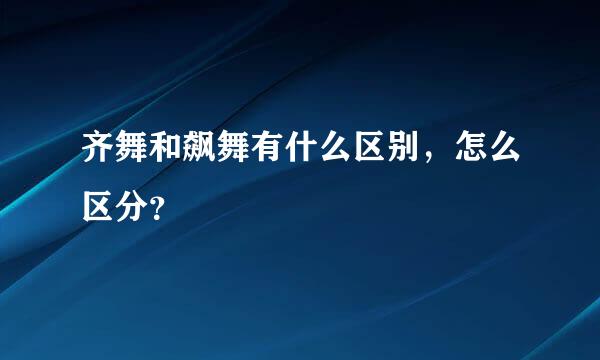 齐舞和飙舞有什么区别，怎么区分?